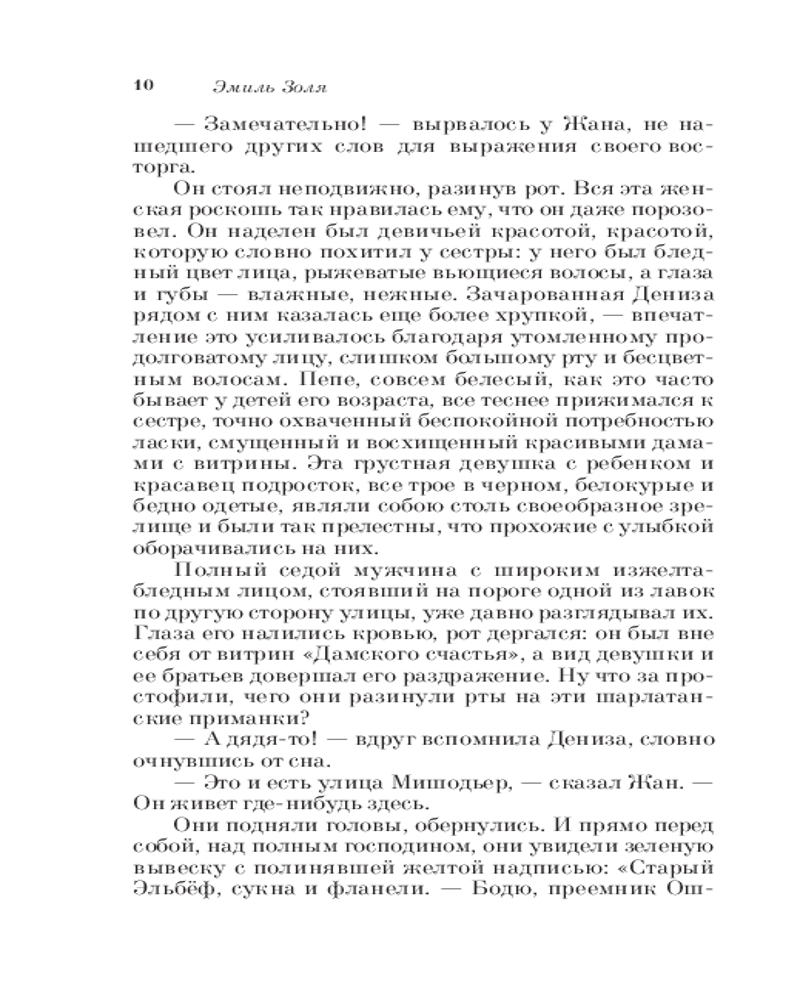 10 Эмиль Золя

— Замечательно! — вырвалось у Жана, не нашедшего других слов для выражения своего восторга.

Он стоял неподвижно, разинув рот. Вся эта женская роскошь так нравилась ему, что он даже порозовел. Он наделен был девичьей красотой, красотой, которую словно похитил у сестры: у него был бледный цвет лица, рыжеватые вьющиеся волосы, а глаза и губы — влажные, нежные. Зачарованная Дениза рядом с ним казалась еще более хрупкой, — впечатление это усиливалось благодаря утомленному продолговатому лицу, слишком большому рту и бесцветным волосам. Пепе, совсем белесый, как это часто бывает у детей его возраста, все теснее прижимался к сестре, точно охваченный беспокойной потребностью ласки, смущенный и восхищенный красивыми дамами с витрины. Эта грустная девушка с ребенком и красавец подросток, все трое в черном, белокурые и бедно одетые, являли собою столь своеобразное зрелище и были так прелестны, что прохожие с улыбкой оборачивались на них.

Полный седой мужчина с широким изжелта-бледным лицом, стоявший на пороге одной из лавок по другую сторону улицы, уже давно разглядывал их. Глаза его налились кровью, рот дергался: он был вне себя от витрин «Дамского счастья», а вид девушки и ее братьев довершал его раздражение. Ну что за простофили, чего они разинули рты на эти шарлатанские приманки?

— А дядя-то! — вдруг вспомнила Дениза, словно очнувшись от сна.

— Это и есть улица Мишодьер, — сказал Жан. — Он живет где-нибудь здесь.

Они подняли головы, обернулись. И прямо перед собой, над полным господином, они увидели зеленую вывеску с полинявшей желтой надписью: «Старый Эльбёф, сукна и фланели. — Бодю, преемник Ош-